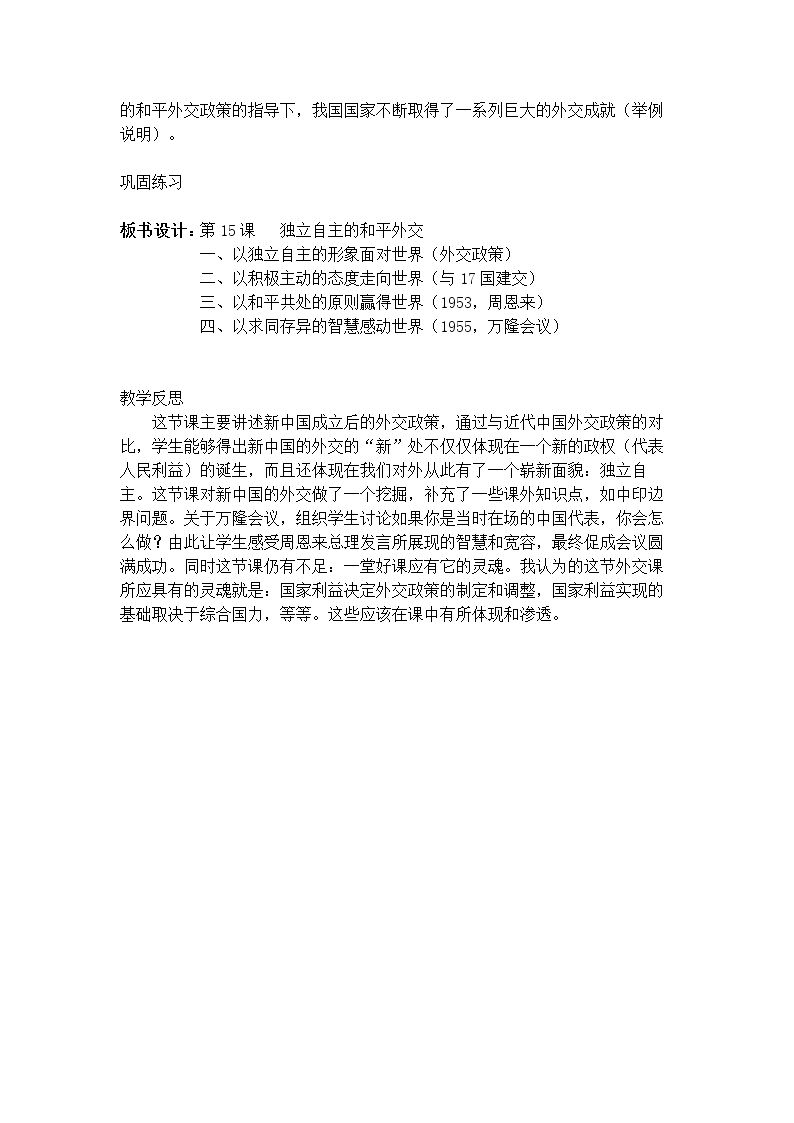 的和平外交政策的指导下，我国国家不断取得了一系列巨大的外交成就（举例说明）。

巩固练习

板书设计：第15课 独立自主的和平外交
一、以独立自主的形象面对世界（外交政策）
二、以积极主动的态度走向世界（与17国建交）
三、以和平共处的原则赢得世界（1953，周恩来）
四、以求同存异的智慧感动世界（1955，万隆会议）

教学反思
这节课主要讲述新中国成立后的外交政策，通过与近代中国外交政策的对比，学生能够得出新中国的外交的“新”处不仅仅体现在一个新的政权（代表人民利益）的诞生，而且还体现在我们对外从此有了一个崭新面貌：独立自主。这节课对新中国的外交做了一个挖掘，补充了一些课外知识点，如中印边界问题。关于万隆会议，组织学生讨论如果你是当时在场的中国代表，你会怎么做？由此让学生感受周恩来总理发言所展现的智慧和宽容，最终促成会议圆满成功。同时这节课仍有不足：一堂好课应有它的灵魂。我认为的这节外交课所应具有的灵魂就是：国家利益决定外交政策的制定和调整，国家利益实现的基础取决于综合国力，等等。这些应该在课中有所体现和渗透。